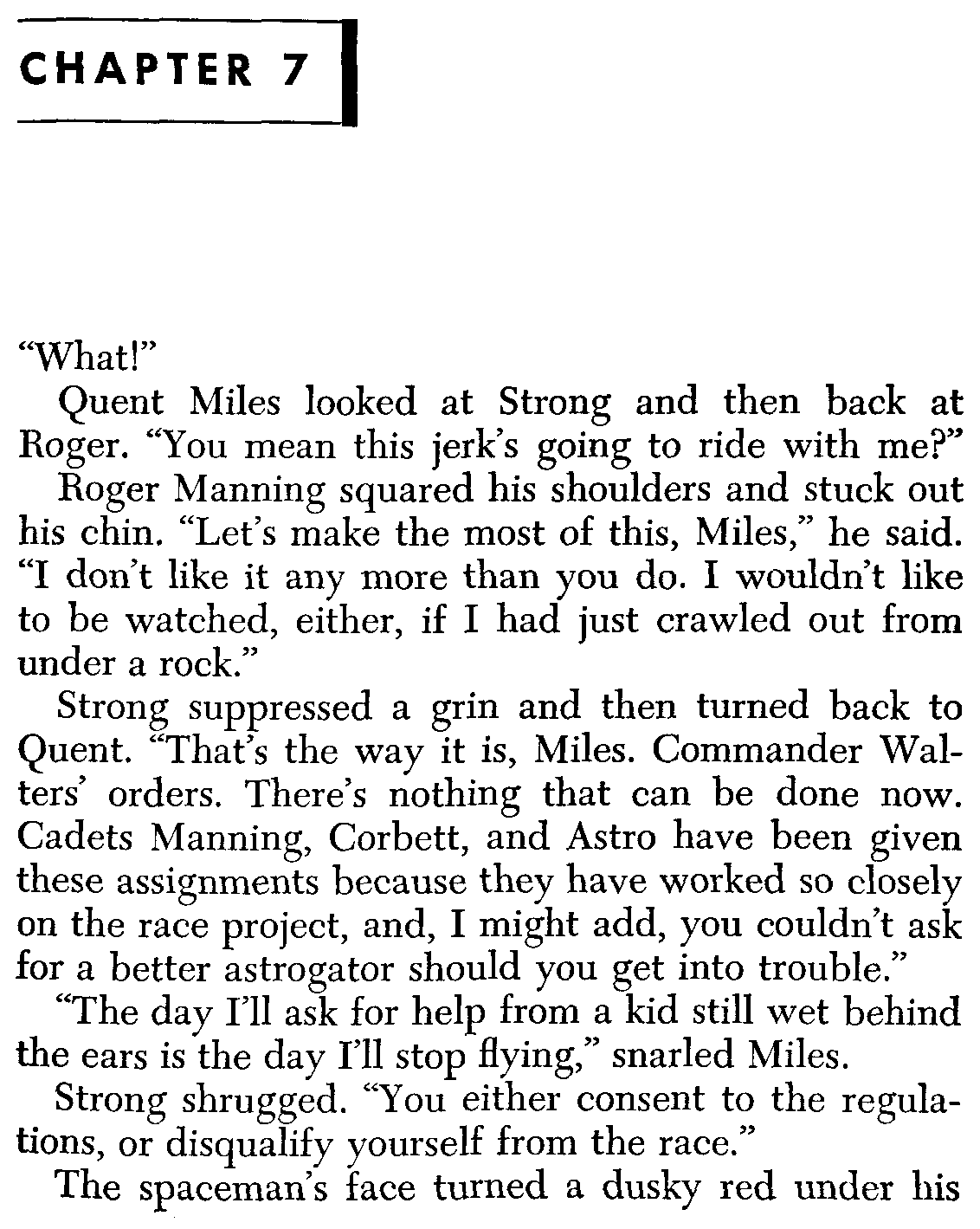 CHAPTER 7

"What!"

Quent Miles looked at Strong and then back at Roger. "You mean this jerk's going to ride with me?"

Roger Manning squared his shoulders and stuck out his chin. "Let's make the most of this, Miles," he said. "I don't like it any more than you do. I wouldn't like to be watched, either, if I had just crawled out from under a rock."

Strong suppressed a grin and then turned back to Quent. "That's the way it is, Miles. Commander Walters' orders. There's nothing that can be done now. Cadets Manning, Corbett, and Astro have been given these assignments because they have worked so closely on the race project, and, I might add, you couldn't ask for a better astrogator should you get into trouble."

"The day I'll ask for help from a kid still wet behind the ears is the day I'll stop flying," snarled Miles.

Strong shrugged. "You either consent to the regulations, or disqualify yourself from the race."

The spaceman's face turned a dusky red under his